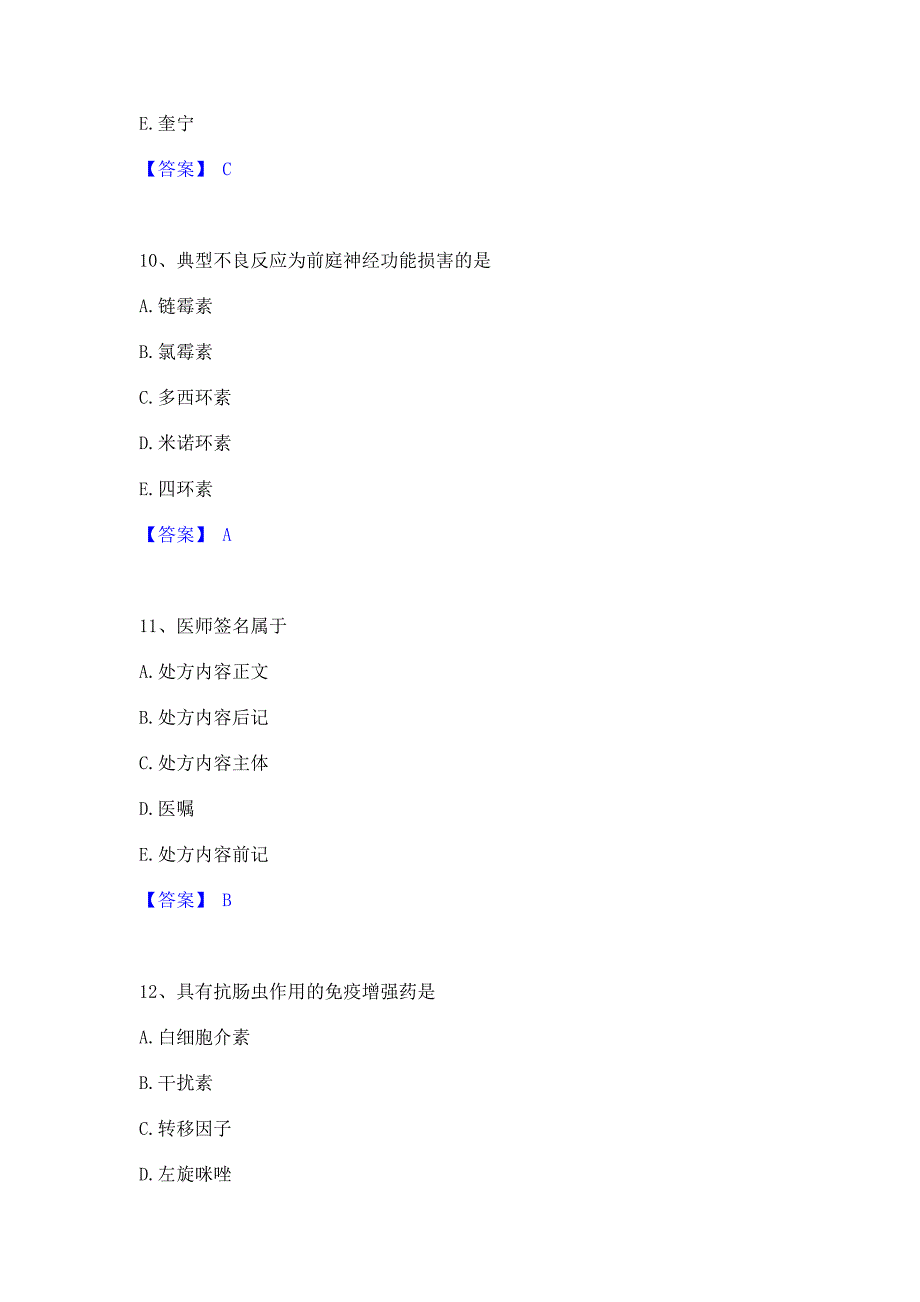 E. 奎宁

【答案】 C

10、典型不良反应为前庭神经功能损害的是

A. 链霉素

B. 氯霉素

C. 多西环素

D. 米诺环素

E. 四环素

【答案】 A

11、医师签名属于

A. 处方内容正文

B. 处方内容后记

C. 处方内容主体

D. 医嘱

E. 处方内容前记

【答案】 B

12、具有抗肠虫作用的免疫增强药是

A. 白细胞介素

B. 干扰素

C. 转移因子

D. 左旋咪唑